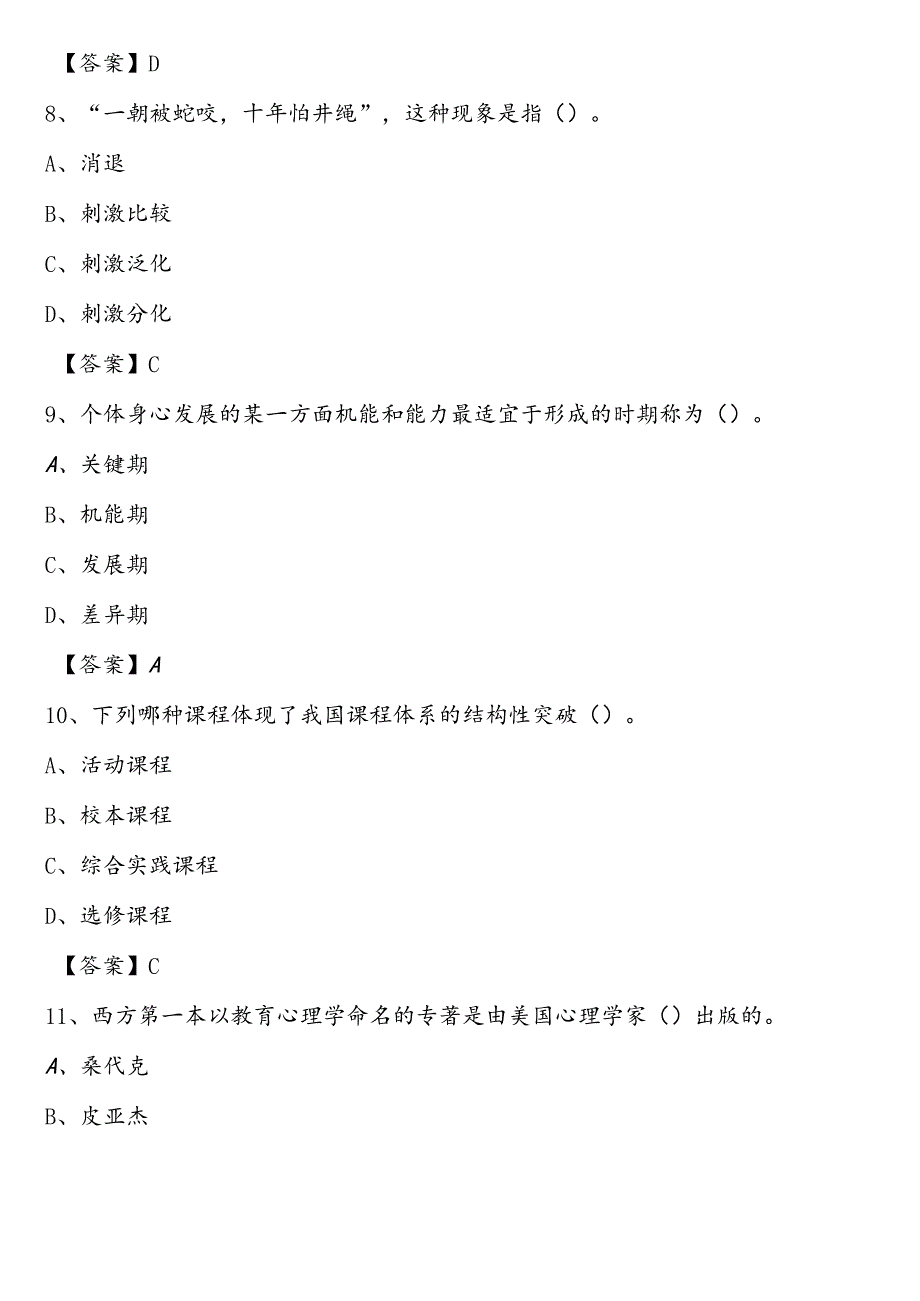 【答案】D

8、“一朝被蛇咬，十年怕井绳”，这种现象是指（）。

A、消退

B、刺激比较

C、刺激泛化

D、刺激分化

【答案】C

9、个体身心发展的某一方面机能和能力最适宜于形成的时期称为（）。

A、关键期

B、机能期

C、发展期

D、差异期

【答案】A

10、下列哪种课程体现了我国课程体系的结构性突破（）。

A、活动课程

B、校本课程

C、综合实践课程

D、选修课程

【答案】C

11、西方第一本以教育心理学命名的专著是由美国心理学家（）出版的。

A、桑代克

B、皮亚杰